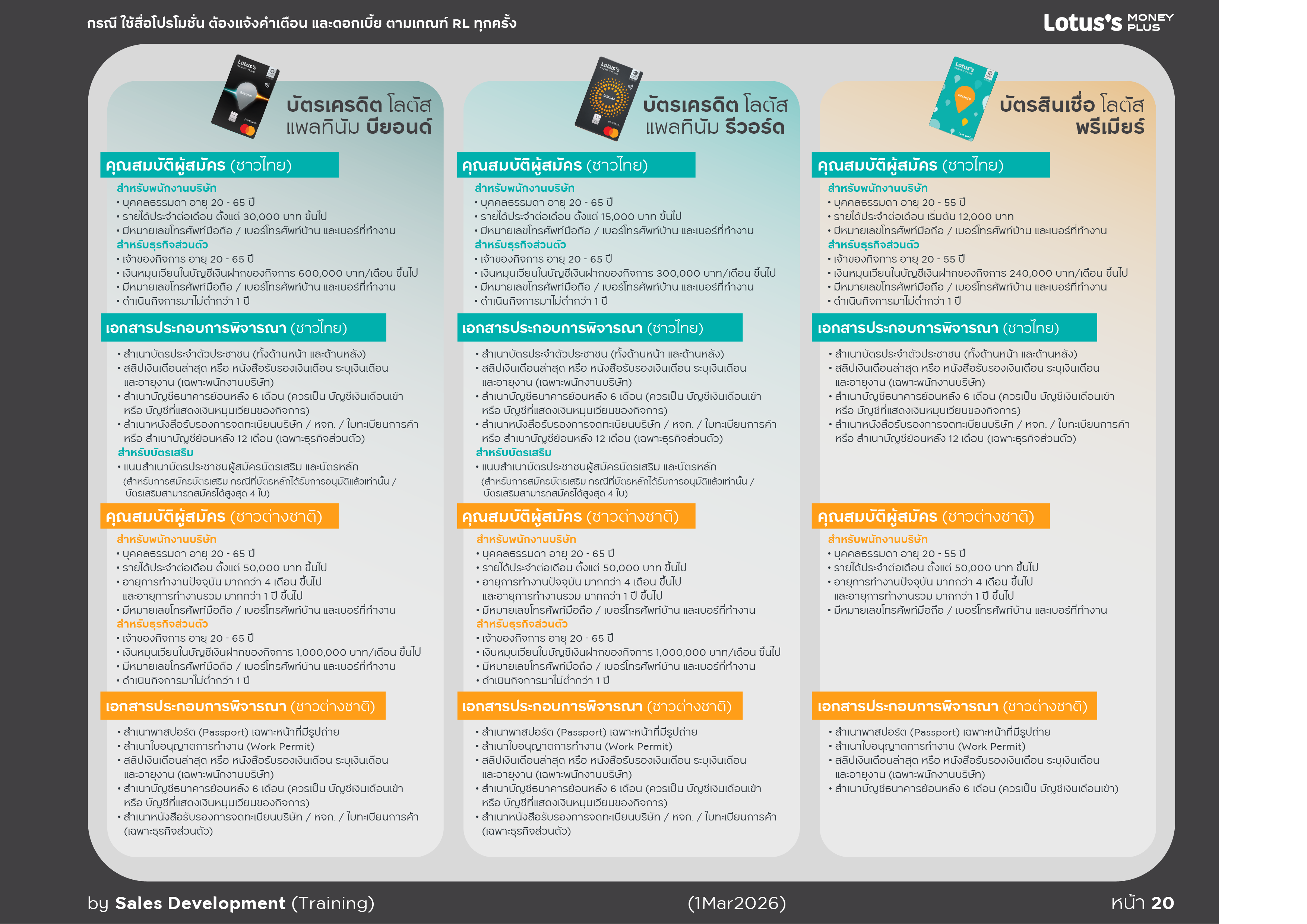 กรณี ใช้สื่อโปรโมชั่น ต้องแจ้งคำเตือน และดอกเบี้ย ตามเกณฑ์ RL ทุกครั้ง

Lotus's MONEY PLUS

บัตรเครดิต โลตัส แพลทินัม บียอนด์

คุณสมบัติผู้สมัคร (ชาวไทย)

สำหรับพนักงานบริษัท
• บุคคลธรรมดา อายุ 20 - 65 ปี
• รายได้ประจำต่อเดือน ตั้งแต่ 30,000 บาท ขึ้นไป
• มีหมายเลขโทรศัพท์มือถือ / เบอร์โทรศัพท์บ้าน และเบอร์ที่ทำงาน
สำหรับธุรกิจส่วนตัว
• เจ้าของกิจการ อายุ 20 - 65 ปี
• เงินหมุนเวียนในบัญชีเงินฝากของกิจการ 600,000 บาท/เดือน ขึ้นไป
• มีหมายเลขโทรศัพท์มือถือ / เบอร์โทรศัพท์บ้าน และเบอร์ที่ทำงาน
• ดำเนินกิจการมาไม่ต่ำกว่า 1 ปี

เอกสารประกอบการพิจารณา (ชาวไทย)

• สำเนาบัตรประจำตัวประชาชน (ทั้งด้านหน้า และด้านหลัง)
• สลิปเงินเดือนล่าสุด หรือ หนังสือรับรองเงินเดือน ระบุเงินเดือน และอายุงาน (เฉพาะพนักงานบริษัท)
• สำเนาบัญชีธนาคารย้อนหลัง 6 เดือน (ควรเป็น บัญชีเงินเดือนเข้า หรือ บัญชีที่แสดงเงินหมุนเวียนของกิจการ)
• สำเนาหนังสือรับรองการจดทะเบียนบริษัท / หจก. / ใบทะเบียนการค้า หรือ สำเนาบัญชีย้อนหลัง 12 เดือน (เฉพาะธุรกิจส่วนตัว)
สำหรับบัตรเสริม
• แนบสำเนาบัตรประชาชนผู้สมัครบัตรเสริม และบัตรหลัก
(สำหรับการสมัครบัตรเสริม กรณีที่บัตรหลักได้รับการอนุมัติแล้วเท่านั้น / บัตรเสริมสามารถสมัครได้สูงสุด 4 ใบ)

คุณสมบัติผู้สมัคร (ชาวต่างชาติ)

สำหรับพนักงานบริษัท
• บุคคลธรรมดา อายุ 20 - 65 ปี
• รายได้ประจำต่อเดือน ตั้งแต่ 50,000 บาท ขึ้นไป
• อายุการทำงานปัจจุบัน มากกว่า 4 เดือน ขึ้นไป และอายุการทำงานรวม มากกว่า 1 ปี ขึ้นไป
• มีหมายเลขโทรศัพท์มือถือ / เบอร์โทรศัพท์บ้าน และเบอร์ที่ทำงาน
สำหรับธุรกิจส่วนตัว
• เจ้าของกิจการ อายุ 20 - 65 ปี
• เงินหมุนเวียนในบัญชีเงินฝากของกิจการ 1,000,000 บาท/เดือน ขึ้นไป
• มีหมายเลขโทรศัพท์มือถือ / เบอร์โทรศัพท์บ้าน และเบอร์ที่ทำงาน
• ดำเนินกิจการมาไม่ต่ำกว่า 1 ปี

เอกสารประกอบการพิจารณา (ชาวต่างชาติ)

• สำเนาพาสปอร์ต (Passport) เฉพาะหน้าที่มีรูปถ่าย
• สำเนาใบอนุญาตการทำงาน (Work Permit)
• สลิปเงินเดือนล่าสุด หรือ หนังสือรับรองเงินเดือน ระบุเงินเดือน และอายุงาน (เฉพาะพนักงานบริษัท)
• สำเนาบัญชีธนาคารย้อนหลัง 6 เดือน (ควรเป็น บัญชีเงินเดือนเข้า หรือ บัญชีที่แสดงเงินหมุนเวียนของกิจการ)
• สำเนาหนังสือรับรองการจดทะเบียนบริษัท / หจก. / ใบทะเบียนการค้า (เฉพาะธุรกิจส่วนตัว)

บัตรเครดิต โลตัส แพลทินัม รีวอร์ด

คุณสมบัติผู้สมัคร (ชาวไทย)

สำหรับพนักงานบริษัท
• บุคคลธรรมดา อายุ 20 - 65 ปี
• รายได้ประจำต่อเดือน ตั้งแต่ 15,000 บาท ขึ้นไป
• มีหมายเลขโทรศัพท์มือถือ / เบอร์โทรศัพท์บ้าน และเบอร์ที่ทำงาน
สำหรับธุรกิจส่วนตัว
• เจ้าของกิจการ อายุ 20 - 65 ปี
• เงินหมุนเวียนในบัญชีเงินฝากของกิจการ 300,000 บาท/เดือน ขึ้นไป
• มีหมายเลขโทรศัพท์มือถือ / เบอร์โทรศัพท์บ้าน และเบอร์ที่ทำงาน
• ดำเนินกิจการมาไม่ต่ำกว่า 1 ปี

เอกสารประกอบการพิจารณา (ชาวไทย)

• สำเนาบัตรประจำตัวประชาชน (ทั้งด้านหน้า และด้านหลัง)
• สลิปเงินเดือนล่าสุด หรือ หนังสือรับรองเงินเดือน ระบุเงินเดือน และอายุงาน (เฉพาะพนักงานบริษัท)
• สำเนาบัญชีธนาคารย้อนหลัง 6 เดือน (ควรเป็น บัญชีเงินเดือนเข้า หรือ บัญชีที่แสดงเงินหมุนเวียนของกิจการ)
• สำเนาหนังสือรับรองการจดทะเบียนบริษัท / หจก. / ใบทะเบียนการค้า หรือ สำเนาบัญชีย้อนหลัง 12 เดือน (เฉพาะธุรกิจส่วนตัว)
สำหรับบัตรเสริม
• แนบสำเนาบัตรประชาชนผู้สมัครบัตรเสริม และบัตรหลัก
(สำหรับการสมัครบัตรเสริม กรณีที่บัตรหลักได้รับการอนุมัติแล้วเท่านั้น / บัตรเสริมสามารถสมัครได้สูงสุด 4 ใบ)

คุณสมบัติผู้สมัคร (ชาวต่างชาติ)

สำหรับพนักงานบริษัท
• บุคคลธรรมดา อายุ 20 - 65 ปี
• รายได้ประจำต่อเดือน ตั้งแต่ 50,000 บาท ขึ้นไป
• อายุการทำงานปัจจุบัน มากกว่า 4 เดือน ขึ้นไป และอายุการทำงานรวม มากกว่า 1 ปี ขึ้นไป
• มีหมายเลขโทรศัพท์มือถือ / เบอร์โทรศัพท์บ้าน และเบอร์ที่ทำงาน
สำหรับธุรกิจส่วนตัว
• เจ้าของกิจการ อายุ 20 - 65 ปี
• เงินหมุนเวียนในบัญชีเงินฝากของกิจการ 1,000,000 บาท/เดือน ขึ้นไป
• มีหมายเลขโทรศัพท์มือถือ / เบอร์โทรศัพท์บ้าน และเบอร์ที่ทำงาน
• ดำเนินกิจการมาไม่ต่ำกว่า 1 ปี

เอกสารประกอบการพิจารณา (ชาวต่างชาติ)

• สำเนาพาสปอร์ต (Passport) เฉพาะหน้าที่มีรูปถ่าย
• สำเนาใบอนุญาตการทำงาน (Work Permit)
• สลิปเงินเดือนล่าสุด หรือ หนังสือรับรองเงินเดือน ระบุเงินเดือน และอายุงาน (เฉพาะพนักงานบริษัท)
• สำเนาบัญชีธนาคารย้อนหลัง 6 เดือน (ควรเป็น บัญชีเงินเดือนเข้า หรือ บัญชีที่แสดงเงินหมุนเวียนของกิจการ)
• สำเนาหนังสือรับรองการจดทะเบียนบริษัท / หจก. / ใบทะเบียนการค้า (เฉพาะธุรกิจส่วนตัว)

บัตรสินเชื่อ โลตัส พรีเมียร์

คุณสมบัติผู้สมัคร (ชาวไทย)

สำหรับพนักงานบริษัท
• บุคคลธรรมดา อายุ 20 - 55 ปี
• รายได้ประจำต่อเดือน เริ่มต้น 12,000 บาท
• มีหมายเลขโทรศัพท์มือถือ / เบอร์โทรศัพท์บ้าน และเบอร์ที่ทำงาน
สำหรับธุรกิจส่วนตัว
• เจ้าของกิจการ อายุ 20 - 55 ปี
• เงินหมุนเวียนในบัญชีเงินฝากของกิจการ 240,000 บาท/เดือน ขึ้นไป
• มีหมายเลขโทรศัพท์มือถือ / เบอร์โทรศัพท์บ้าน และเบอร์ที่ทำงาน
• ดำเนินกิจการมาไม่ต่ำกว่า 1 ปี

เอกสารประกอบการพิจารณา (ชาวไทย)

• สำเนาบัตรประจำตัวประชาชน (ทั้งด้านหน้า และด้านหลัง)
• สลิปเงินเดือนล่าสุด หรือ หนังสือรับรองเงินเดือน ระบุเงินเดือน และอายุงาน (เฉพาะพนักงานบริษัท)
• สำเนาบัญชีธนาคารย้อนหลัง 6 เดือน (ควรเป็น บัญชีเงินเดือนเข้า หรือ บัญชีที่แสดงเงินหมุนเวียนของกิจการ)
• สำเนาหนังสือรับรองการจดทะเบียนบริษัท / หจก. / ใบทะเบียนการค้า หรือ สำเนาบัญชีย้อนหลัง 12 เดือน (เฉพาะธุรกิจส่วนตัว)

คุณสมบัติผู้สมัคร (ชาวต่างชาติ)

สำหรับพนักงานบริษัท
• บุคคลธรรมดา อายุ 20 - 55 ปี
• รายได้ประจำต่อเดือน ตั้งแต่ 50,000 บาท ขึ้นไป
• อายุการทำงานปัจจุบัน มากกว่า 4 เดือน ขึ้นไป และอายุการทำงานรวม มากกว่า 1 ปี ขึ้นไป
• มีหมายเลขโทรศัพท์มือถือ / เบอร์โทรศัพท์บ้าน และเบอร์ที่ทำงาน

เอกสารประกอบการพิจารณา (ชาวต่างชาติ)

• สำเนาพาสปอร์ต (Passport) เฉพาะหน้าที่มีรูปถ่าย
• สำเนาใบอนุญาตการทำงาน (Work Permit)
• สลิปเงินเดือนล่าสุด หรือ หนังสือรับรองเงินเดือน ระบุเงินเดือน และอายุงาน (เฉพาะพนักงานบริษัท)
• สำเนาบัญชีธนาคารย้อนหลัง 6 เดือน (ควรเป็น บัญชีเงินเดือนเข้า)

by Sales Development (Training)
(1Mar2026)
หน้า 20